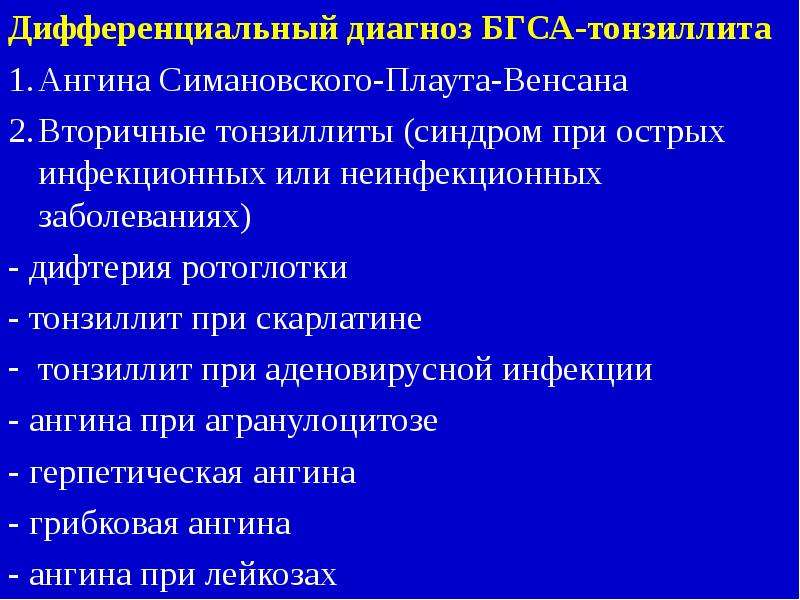 Дифференциальный диагноз БГСА-тонзиллита

1. Ангина Симановского-Плаута-Венсана

2. Вторичные тонзиллиты (синдром при острых инфекционных или неинфекционных заболеваниях)

- дифтерия ротоглотки

- тонзиллит при скарлатине

- тонзиллит при аденовирусной инфекции

- ангина при агранулоцитозе

- герпетическая ангина

- грибковая ангина

- ангина при лейкозах